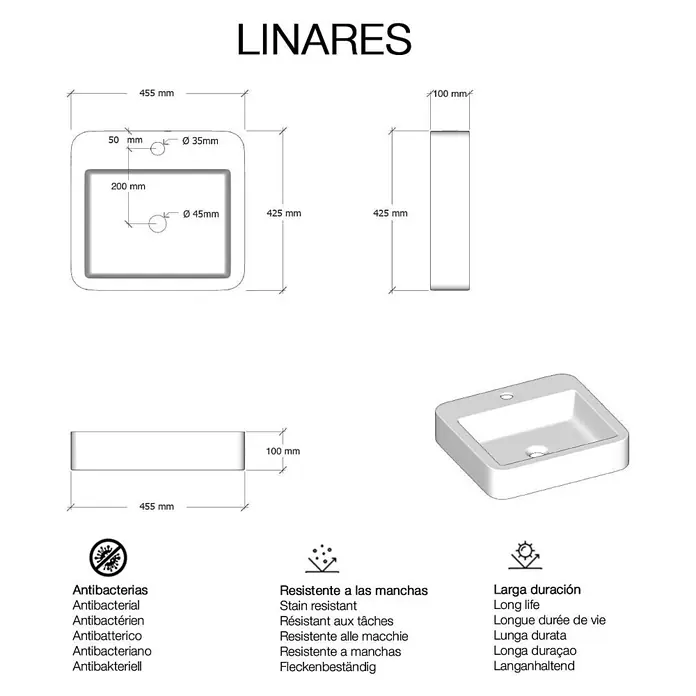 LINARES

455 mm

50 mm

Ø 35mm

200 mm

Ø 45mm

425 mm

100 mm

425 mm

100 mm

455 mm

Antibacterias
Antibacterial
Antibactérien
Antibatterico
Antibacteriano
Antibakteriell

Resistente a las manchas
Stain resistant
Résistant aux tâches
Resistente alle macchie
Resistente a manchas
Fleckenbeständig

Larga duración
Long life
Longue durée de vie
Lunga durata
Longa duraçao
Langanhaltend